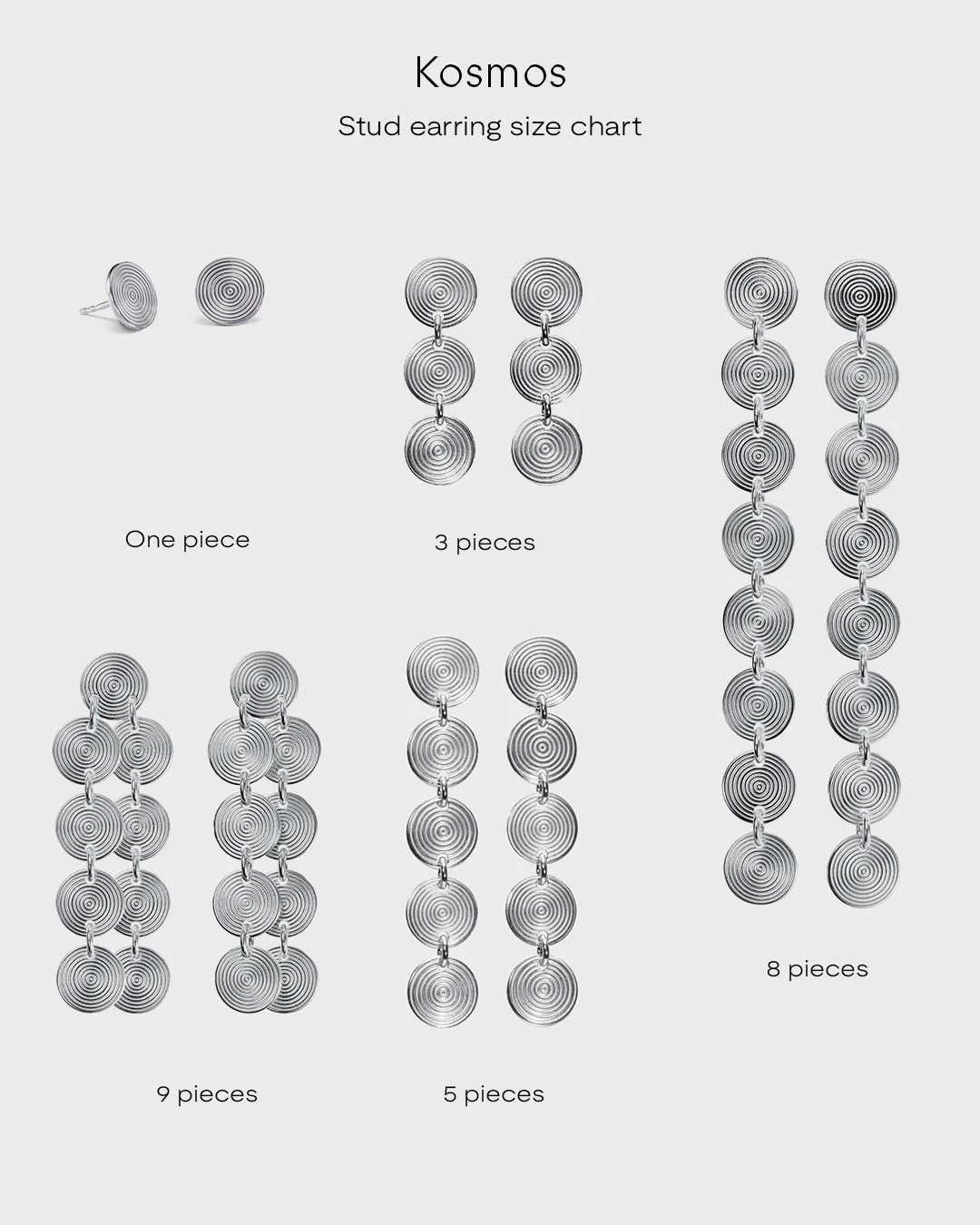 Kosmos

Stud earring size chart

One piece

3 pieces

8 pieces

9 pieces

5 pieces